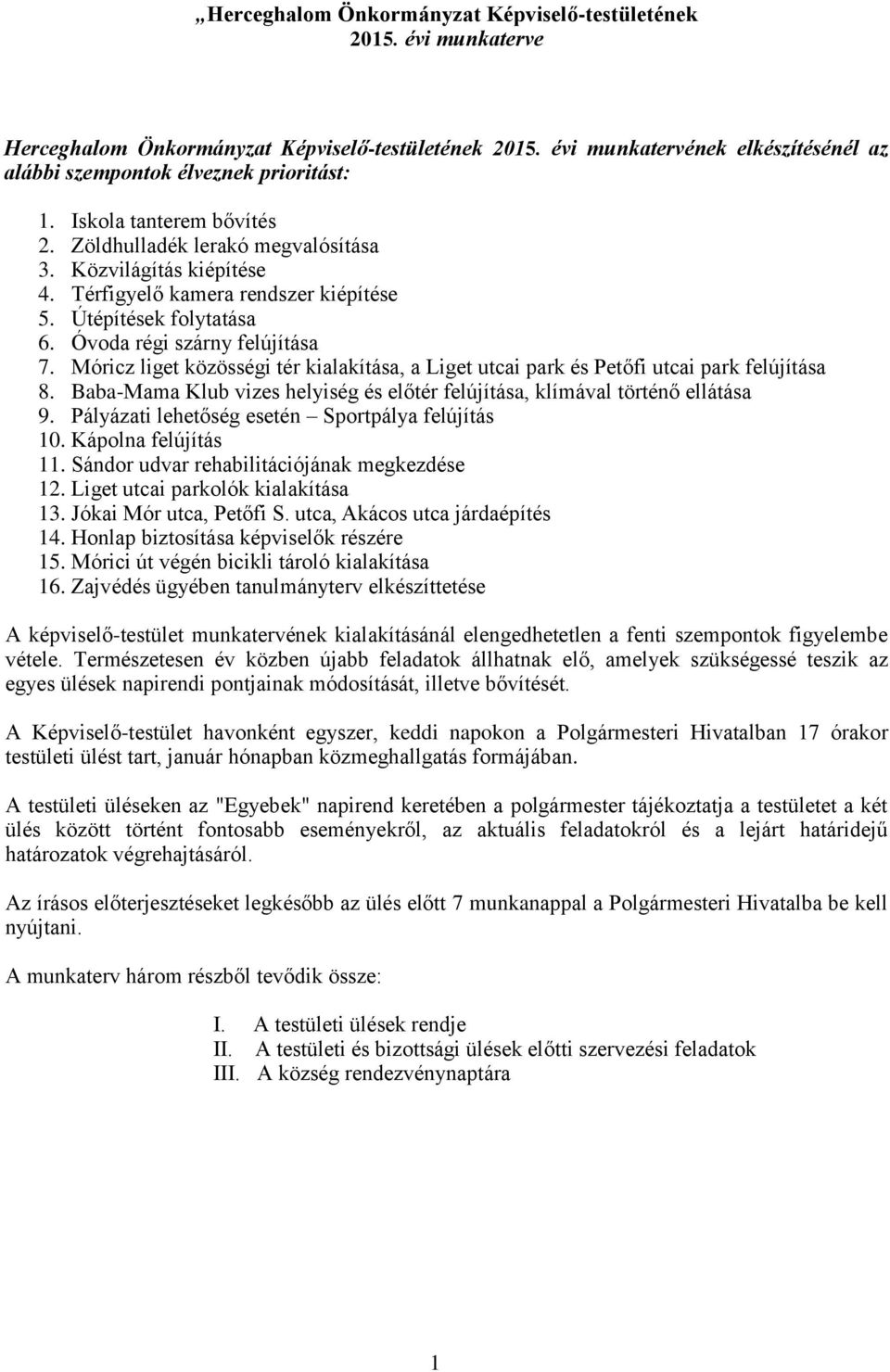 „Herceghalom Önkormányzat Képviselő-testületének 2015. évi munkaterve

Herceghalom Önkormányzat Képviselő-testületének 2015. évi munkatervének elkészítésénél az alábbi szempontok élveznek prioritást:

1. Iskola tanterem bővítés
2. Zöldhulladék lerakó megvalósítása
3. Közvilágítás kiépítése
4. Térfigyelő kamera rendszer kiépítése
5. Útépítések folytatása
6. Óvoda régi szárny felújítása
7. Móricz liget közösségi tér kialakítása, a Liget utcai park és Petőfi utcai park felújítása
8. Baba-Mama Klub vizes helyiség és előtér felújítása, klímával történő ellátása
9. Pályázati lehetőség esetén – Sportpálya felújítás
10. Kápolna felújítás
11. Sándor udvar rehabilitációjának megkezdése
12. Liget utcai parkolók kialakítása
13. Jókai Mór utca, Petőfi S. utca, Akácos utca járdaépítés
14. Honlap biztosítása képviselők részére
15. Mórici út végén bicikli tároló kialakítása
16. Zajvédés ügyében tanulmányterv elkészíttetése

A képviselő-testület munkatervének kialakításánál elengedhetetlen a fenti szempontok figyelembe vétele. Természetesen év közben újabb feladatok állhatnak elő, amelyek szükségessé teszik az egyes ülések napirendi pontjainak módosítását, illetve bővítését.

A Képviselő-testület havonként egyszer, keddi napokon a Polgármesteri Hivatalban 17 órakor testületi ülést tart, január hónapban közmeghallgatás formájában.

A testületi üléseken az "Egyebek" napirend keretében a polgármester tájékoztatja a testületet a két ülés között történt fontosabb eseményekről, az aktuális feladatokról és a lejárt határidejű határozatok végrehajtásáról.

Az írásos előterjesztéseket legkésőbb az ülés előtt 7 munkanappal a Polgármesteri Hivatalba be kell nyújtani.

A munkaterv három részből tevődik össze:

I. A testületi ülések rendje
II. A testületi és bizottsági ülések előtti szervezési feladatok
III. A község rendezvénynaptára

1